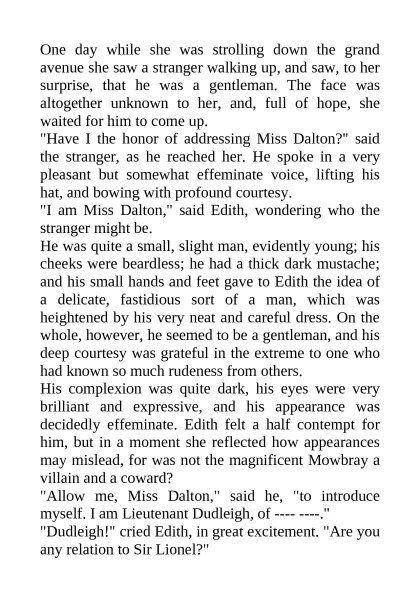 One day while she was strolling down the grand avenue she saw a stranger walking up, and saw, to her surprise, that he was a gentleman. The face was altogether unknown to her, and, full of hope, she waited for him to come up.

"Have I the honor of addressing Miss Dalton?" said the stranger, as he reached her. He spoke in a very pleasant but somewhat effeminate voice, lifting his hat, and bowing with profound courtesy.

"I am Miss Dalton," said Edith, wondering who the stranger might be.

He was quite a small, slight man, evidently young; his cheeks were beardless; he had a thick dark mustache; and his small hands and feet gave to Edith the idea of a delicate, fastidious sort of a man, which was heightened by his very neat and careful dress. On the whole, however, he seemed to be a gentleman, and his deep courtesy was grateful in the extreme to one who had known so much rudeness from others.

His complexion was quite dark, his eyes were very brilliant and expressive, and his appearance was decidedly effeminate. Edith felt a half contempt for him, but in a moment she reflected how appearances may mislead, for was not the magnificent Mowbray a villain and a coward?

"Allow me, Miss Dalton," said he, "to introduce myself. I am Lieutenant Dudleigh, of ---- ----."

"Dudleigh!" cried Edith, in great excitement. "Are you any relation to Sir Lionel?"